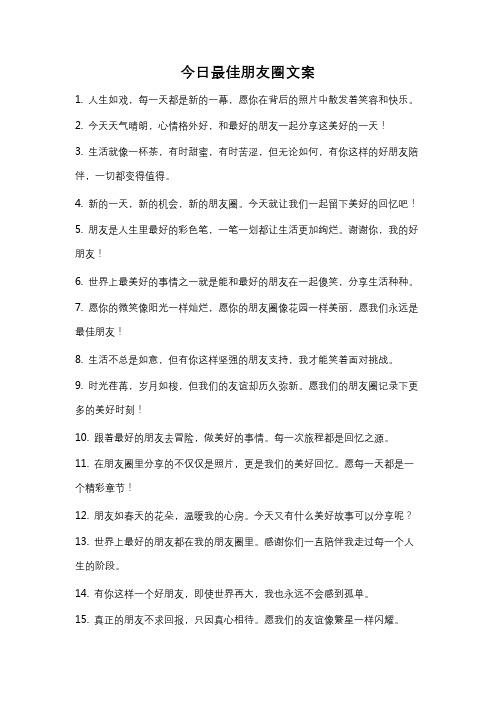 今日最佳朋友圈文案

1. 人生如戏，每一天都是新的一幕，愿你在背后的照片中散发着笑容和快乐。

2. 今天天气晴朗，心情格外好，和最好的朋友一起分享这美好的一天！

3. 生活就像一杯茶，有时甜蜜，有时苦涩，但无论如何，有你这样的好朋友陪伴，一切都变得值得。

4. 新的一天，新的机会，新的朋友圈。今天就让我们一起留下美好的回忆吧！

5. 朋友是人生里最好的彩色笔，一笔一划都让生活更加绚烂。谢谢你，我的好朋友！

6. 世界上最美好的事情之一就是能和最好的朋友在一起傻笑，分享生活种种。

7. 愿你的微笑像阳光一样灿烂，愿你的朋友圈像花园一样美丽，愿我们永远是最佳朋友！

8. 生活不总是如意，但有你这样坚强的朋友支持，我才能笑着面对挑战。

9. 时光荏苒，岁月如梭，但我们的友谊却历久弥新。愿我们的朋友圈记录下更多的美好时刻！

10. 跟着最好的朋友去冒险，做美好的事情。每一次旅程都是回忆之源。

11. 在朋友圈里分享的不仅仅是照片，更是我们的美好回忆。愿每一天都是一个精彩章节！

12. 朋友如春天的花朵，温暖我的心房。今天又有什么美好故事可以分享呢？

13. 世界上最好的朋友都在我的朋友圈里。感谢你们一直陪伴我走过每一个人生的阶段。

14. 有你这样一个好朋友，即使世界再大，我也永远不会感到孤单。

15. 真正的朋友不求回报，只因真心相待。愿我们的友谊像繁星一样闪耀。